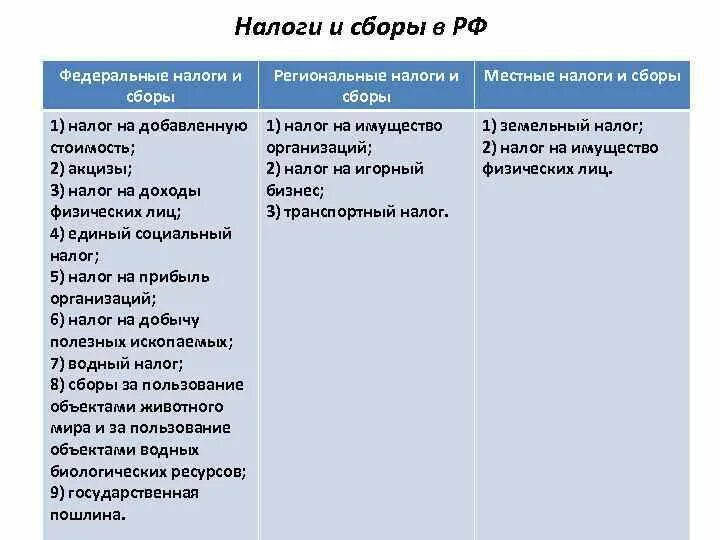 Налоги и сборы в РФ

| Федеральные налоги и сборы | Региональные налоги и сборы | Местные налоги и сборы |
|---|---|---|
| 1) налог на добавленную стоимость; 2) акцизы; 3) налог на доходы физических лиц; 4) единый социальный налог; 5) налог на прибыль организаций; 6) налог на добычу полезных ископаемых; 7) водный налог; 8) сборы за пользование объектами животного мира и за пользование объектами водных биологических ресурсов; 9) государственная пошлина. | 1) налог на имущество организаций; 2) налог на игорный бизнес; 3) транспортный налог. | 1) земельный налог; 2) налог на имущество физических лиц. |